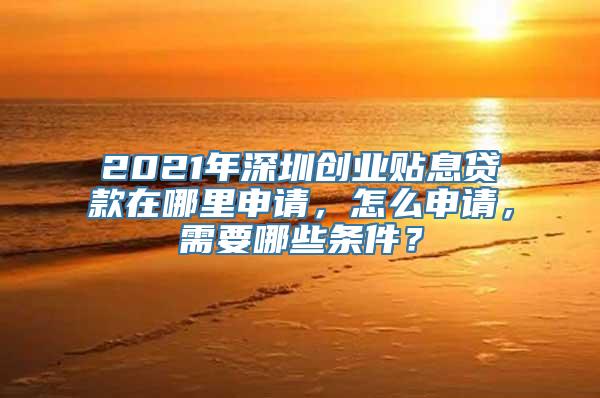 2021年深圳创业贴息贷款在哪里申请，怎么申请，需要哪些条件？